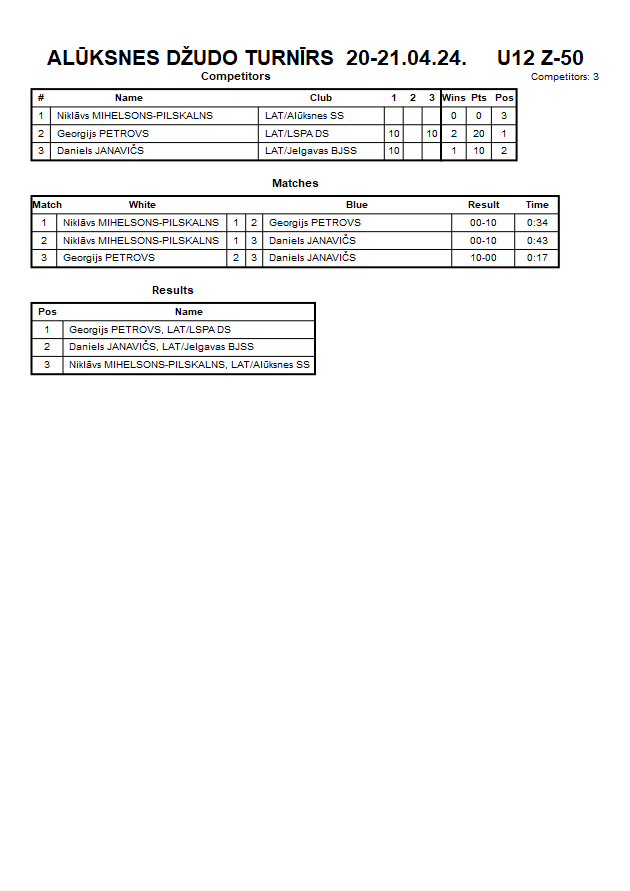 ALŪKSNES DŽUDO TURNĪRS 20-21.04.24. U12 Z-50

Competitors

Competitors: 3

| # | Name | Club | 1 | 2 | 3 | Wins | Pts | Pos |
|---|---|---|---|---|---|---|---|---|
| 1 | Niklāvs MIHELSONS-PILSKALNS | LAT/Alūksnes SS | | | | 0 | 0 | 3 |
| 2 | Georgijs PETROVS | LAT/LSPA DS | 10 | | 10 | 2 | 20 | 1 |
| 3 | Daniels JANAVIČS | LAT/Jelgavas BJSS | 10 | | | 1 | 10 | 2 |

Matches

| Match | White | | | Blue | Result | Time |
|---|---|---|---|---|---|---|
| 1 | Niklāvs MIHELSONS-PILSKALNS | 1 | 2 | Georgijs PETROVS | 00-10 | 0:34 |
| 2 | Niklāvs MIHELSONS-PILSKALNS | 1 | 3 | Daniels JANAVIČS | 00-10 | 0:43 |
| 3 | Georgijs PETROVS | 2 | 3 | Daniels JANAVIČS | 10-00 | 0:17 |

Results

| Pos | Name |
|---|---|
| 1 | Georgijs PETROVS, LAT/LSPA DS |
| 2 | Daniels JANAVIČS, LAT/Jelgavas BJSS |
| 3 | Niklāvs MIHELSONS-PILSKALNS, LAT/Alūksnes SS |